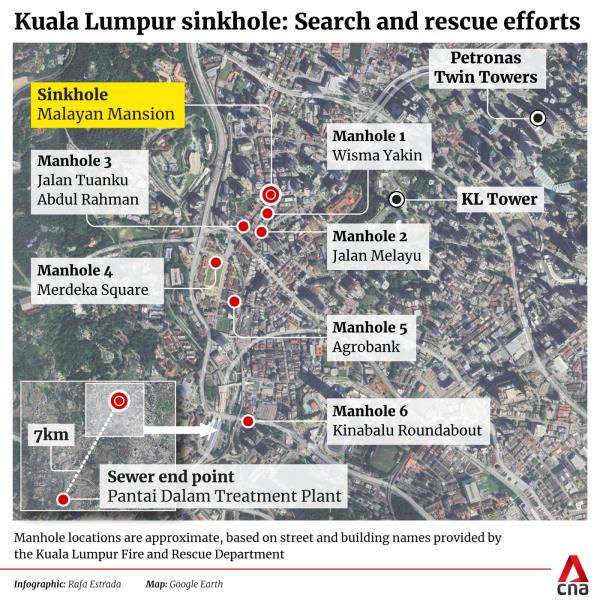 Kuala Lumpur sinkhole: Search and rescue efforts

Petronas Twin Towers

Sinkhole
Malayan Mansion

Manhole 1
Wisma Yakin

Manhole 3
Jalan Tuanku Abdul Rahman

KL Tower

Manhole 2
Jalan Melayu

Manhole 4
Merdeka Square

Manhole 5
Agrobank

Manhole 6
Kinabalu Roundabout

7km

Sewer end point
Pantai Dalam Treatment Plant

Manhole locations are approximate, based on street and building names provided by the Kuala Lumpur Fire and Rescue Department

Infographic: Rafa Estrada Map: Google Earth

cna